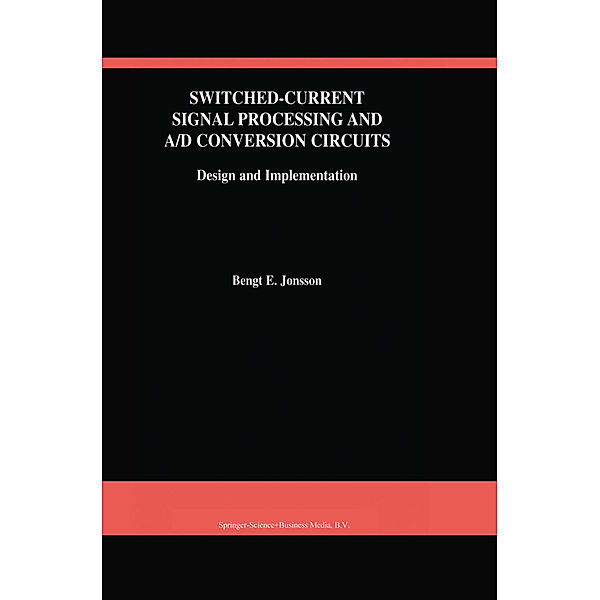 SWITCHED-CURRENT SIGNAL PROCESSING AND A/D CONVERSION CIRCUITS

Design and Implementation

Bengt E. Jonsson

Springer-Science+Business Media, B.V.